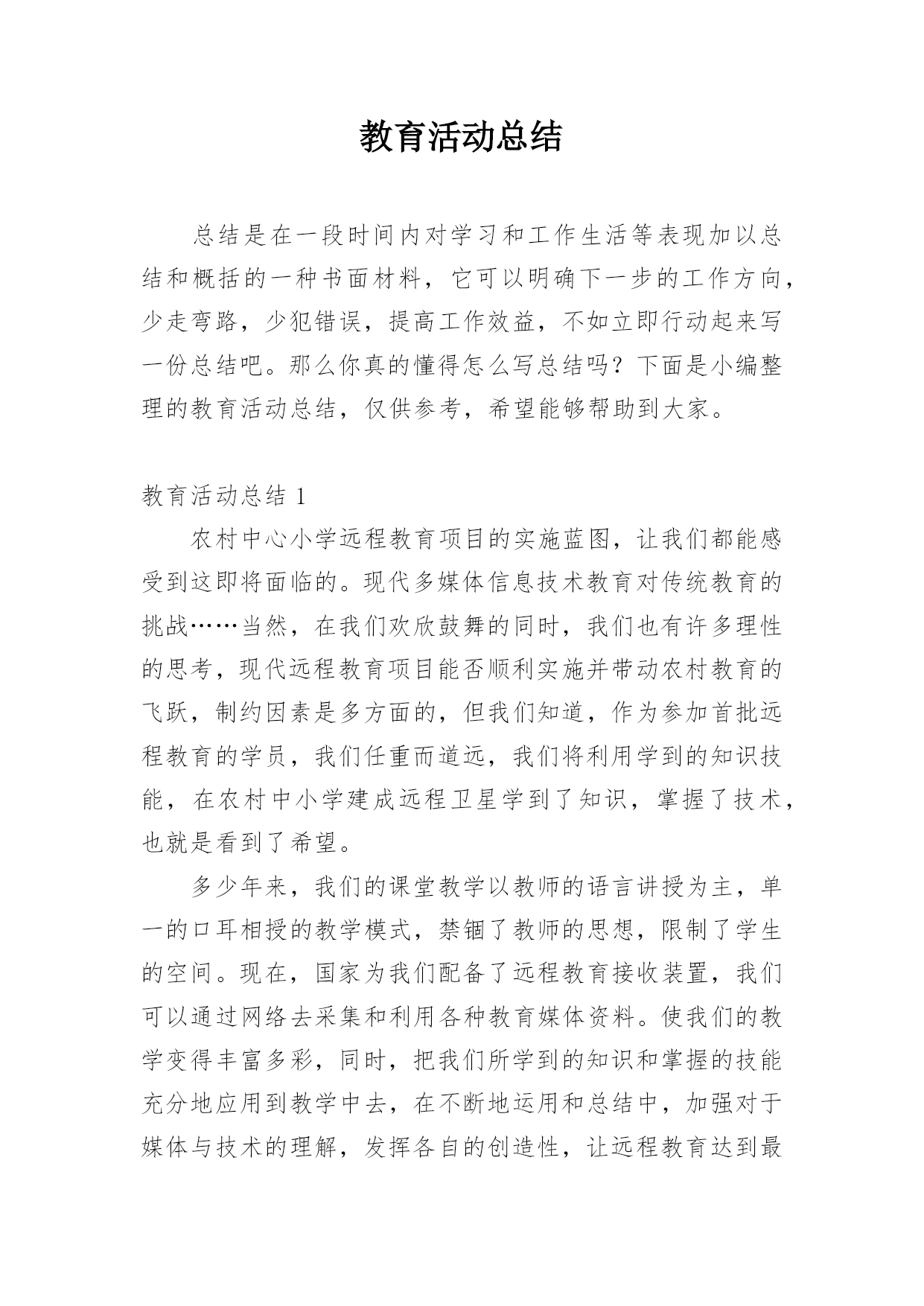 教育活动总结

总结是在一段时间内对学习和工作生活等表现加以总结和概括的一种书面材料，它可以明确下一步的工作方向，少走弯路，少犯错误，提高工作效益，不如立即行动起来写一份总结吧。那么你真的懂得怎么写总结吗？下面是小编整理的教育活动总结，仅供参考，希望能够帮助到大家。

教育活动总结 1

农村中心小学远程教育项目的实施蓝图，让我们都能感受到这即将面临的。现代多媒体信息技术教育对传统教育的挑战……当然，在我们欢欣鼓舞的同时，我们也有许多理性的思考，现代远程教育项目能否顺利实施并带动农村教育的飞跃，制约因素是多方面的，但我们知道，作为参加首批远程教育的学员，我们任重而道远，我们将利用学到的知识技能，在农村中小学建成远程卫星学到了知识，掌握了技术，也就是看到了希望。

多少年来，我们的课堂教学以教师的语言讲授为主，单一的口耳相授的教学模式，禁锢了教师的思想，限制了学生的空间。现在，国家为我们配备了远程教育接收装置，我们可以通过网络去采集和利用各种教育媒体资料。使我们的教学变得丰富多彩，同时，把我们所学到的知识和掌握的技能充分地应用到教学中去，在不断地运用和总结中，加强对于媒体与技术的理解，发挥各自的创造性，让远程教育达到最